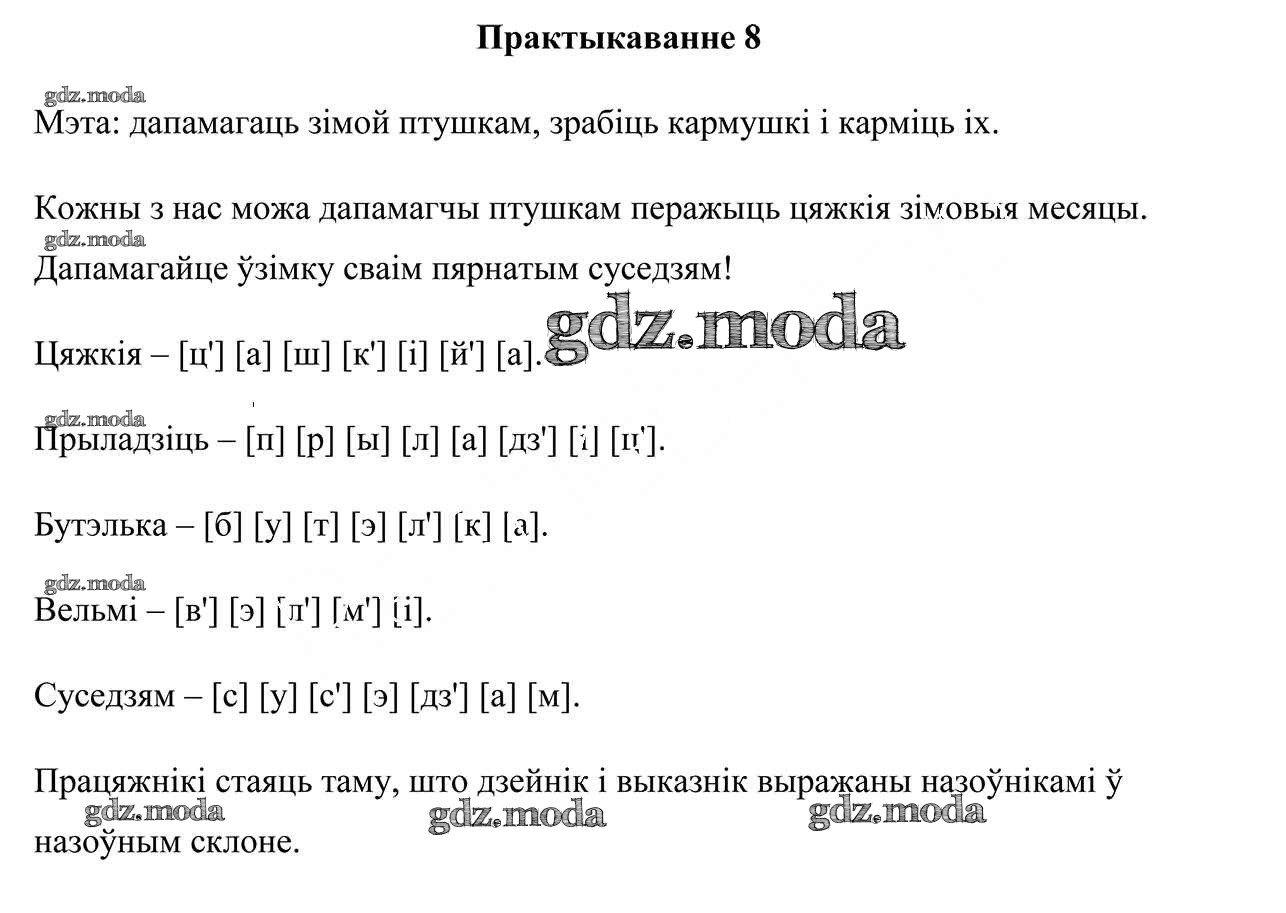 Практыкаванне 8

gdz.moda

Мэта: дапамагаць зімой птушкам, зрабіць кармушкі і карміць іх.

Кожны з нас можа дапамагчы птушкам перажыць цяжкія зімовыя месяцы.

gdz.moda

Дапамагайце ўзімку сваім пярнатым суседзям!

gdz.moda

Цяжкія – [ц'] [а] [ш] [к'] [і] [й'] [а].

gdz.moda

Прыладзіць – [п] [р] [ы] [л] [а] [дз'] [і] [ц'].

Бутэлька – [б] [у] [т] [э] [л'] [к] [а].

gdz.moda

Вельмі – [в'] [э] [л'] [м'] [і].

Суседзям – [с] [у] [с'] [э] [дз'] [а] [м].

Працяжнікі стаяць таму, што дзейнік і выказнік выражаны назоўнікамі ў назоўным склоне.

gdz.moda gdz.moda gdz.moda